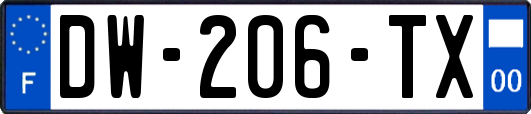 F

DW-206-TX

00